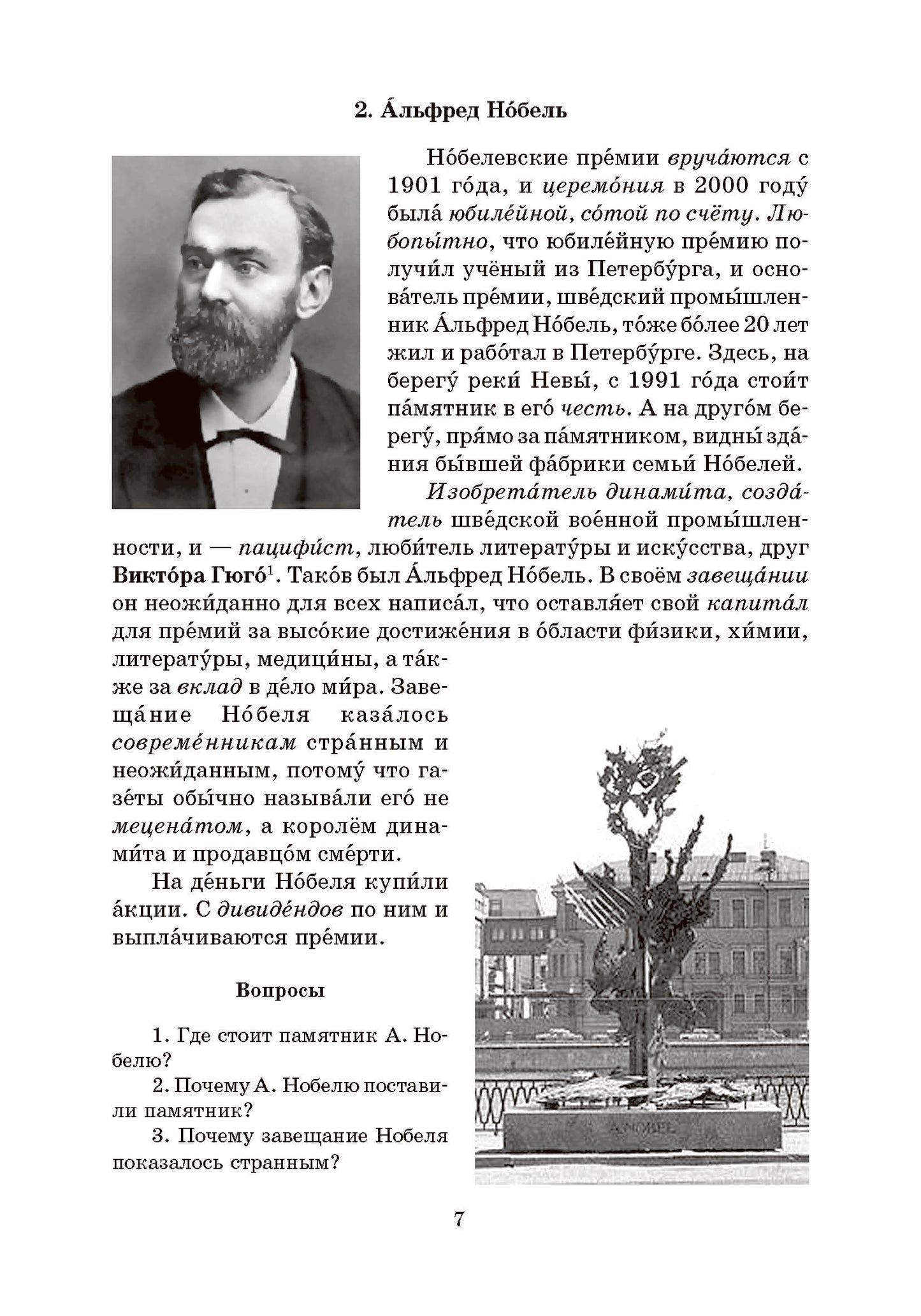 2. А́льфред Но́бель

Но́белевские пре́мии вруча́ются с 1901 го́да, и церемо́ния в 2000 году́ была́ юбиле́йной, со́той по счёту. Любопы́тно, что юбиле́йную пре́мию получи́л учёный из Петербу́рга, и основа́тель пре́мии, шве́дский промы́шленник А́льфред Но́бель, то́же бо́лее 20 лет жил и рабо́тал в Петербу́рге. Здесь, на берегу́ реки́ Невы́, с 1991 го́да стои́т па́мятник в его́ честь. А на друго́м берегу́, пря́мо за па́мятником, видны́ зда́ния бы́вшей фа́брики семьи́ Но́белей.

Изобрета́тель динами́та, созда́тель шве́дской вое́нной промы́шленности, и — пацифи́ст, люби́тель литерату́ры и иску́сства, друг Викто́ра Гюго́$^{1}$. Тако́в был А́льфред Но́бель. В своём завеща́нии он неожи́данно для всех написа́л, что оставля́ет свой капита́л для пре́мий за высо́кие достиже́ния в о́бласти фи́зики, хи́мии, литерату́ры, медици́ны, а та́кже за вклад в де́ло ми́ра. Завеща́ние Но́беля каза́лось совреме́нникам стра́нным и неожи́данным, потому́ что газе́ты обы́чно называ́ли его́ не мецена́том, а королём динами́та и продавцо́м сме́рти.

На де́ньги Но́беля купи́ли а́кции. С дивиде́ндов по ним и выпла́чиваются пре́мии.

Вопросы

1. Где стоит памятник А. Нобелю?

2. Почему А. Нобелю поставили памятник?

3. Почему завещание Нобеля показалось странным?

7